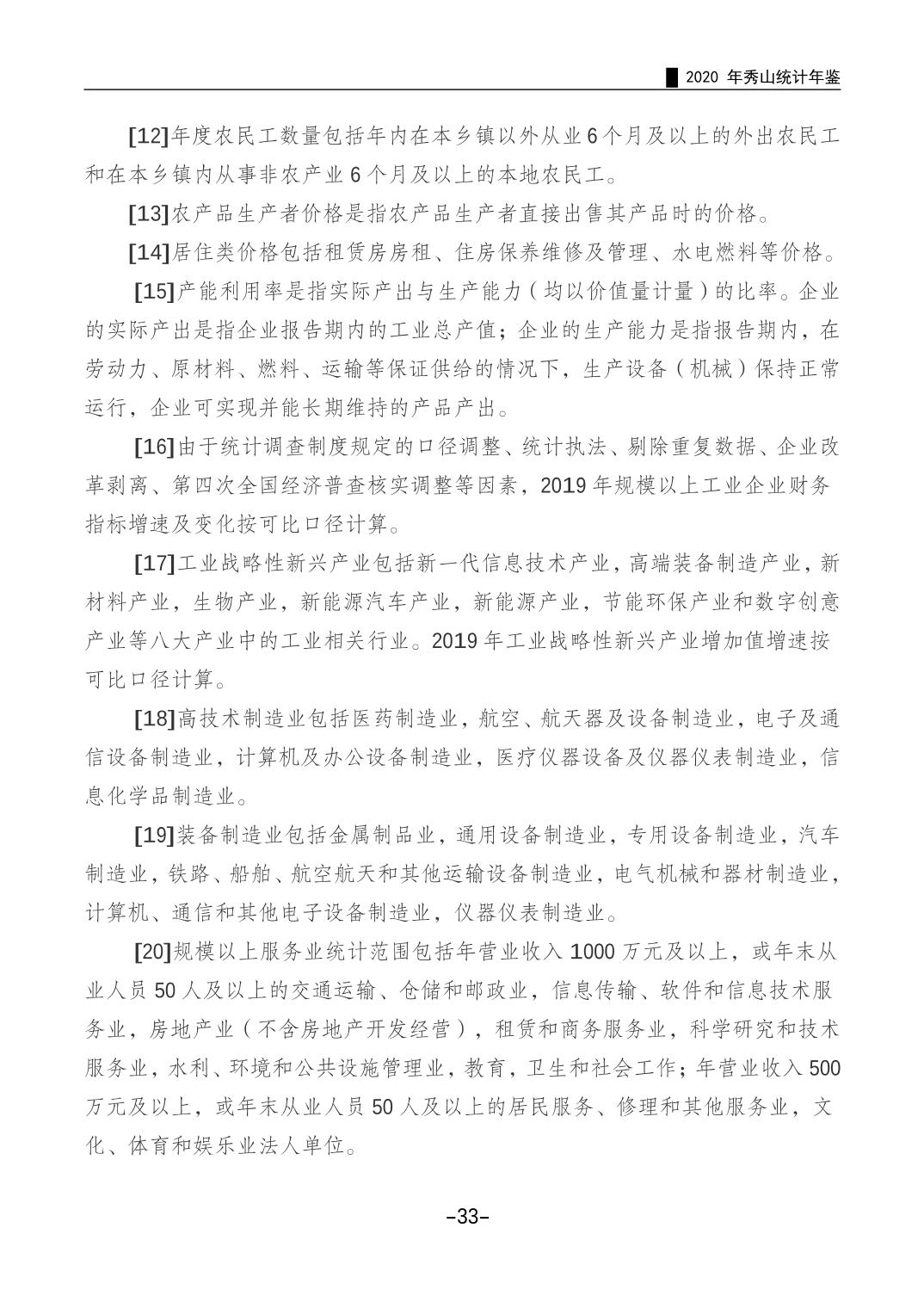 2020 年秀山统计年鉴

[12]年度农民工数量包括年内在本乡镇以外从业 6 个月及以上的外出农民工和在本乡镇内从事非农产业 6 个月及以上的本地农民工。

[13]农产品生产者价格是指农产品生产者直接出售其产品时的价格。

[14]居住类价格包括租赁房房租、住房保养维修及管理、水电燃料等价格。

[15]产能利用率是指实际产出与生产能力（均以价值量计量）的比率。企业的实际产出是指企业报告期内的工业总产值；企业的生产能力是指报告期内，在劳动力、原材料、燃料、运输等保证供给的情况下，生产设备（机械）保持正常运行，企业可实现并能长期维持的产品产出。

[16]由于统计调查制度规定的口径调整、统计执法、剔除重复数据、企业改革剥离、第四次全国经济普查核实调整等因素，2019 年规模以上工业企业财务指标增速及变化按可比口径计算。

[17]工业战略性新兴产业包括新一代信息技术产业，高端装备制造产业，新材料产业，生物产业，新能源汽车产业，新能源产业，节能环保产业和数字创意产业等八大产业中的工业相关行业。2019 年工业战略性新兴产业增加值增速按可比口径计算。

[18]高技术制造业包括医药制造业，航空、航天器及设备制造业，电子及通信设备制造业，计算机及办公设备制造业，医疗仪器设备及仪器仪表制造业，信息化学品制造业。

[19]装备制造业包括金属制品业，通用设备制造业，专用设备制造业，汽车制造业，铁路、船舶、航空航天和其他运输设备制造业，电气机械和器材制造业，计算机、通信和其他电子设备制造业，仪器仪表制造业。

[20]规模以上服务业统计范围包括年营业收入 1000 万元及以上，或年末从业人员 50 人及以上的交通运输、仓储和邮政业，信息传输、软件和信息技术服务业，房地产业（不含房地产开发经营），租赁和商务服务业，科学研究和技术服务业，水利、环境和公共设施管理业，教育，卫生和社会工作；年营业收入 500 万元及以上，或年末从业人员 50 人及以上的居民服务、修理和其他服务业，文化、体育和娱乐业法人单位。

–33–